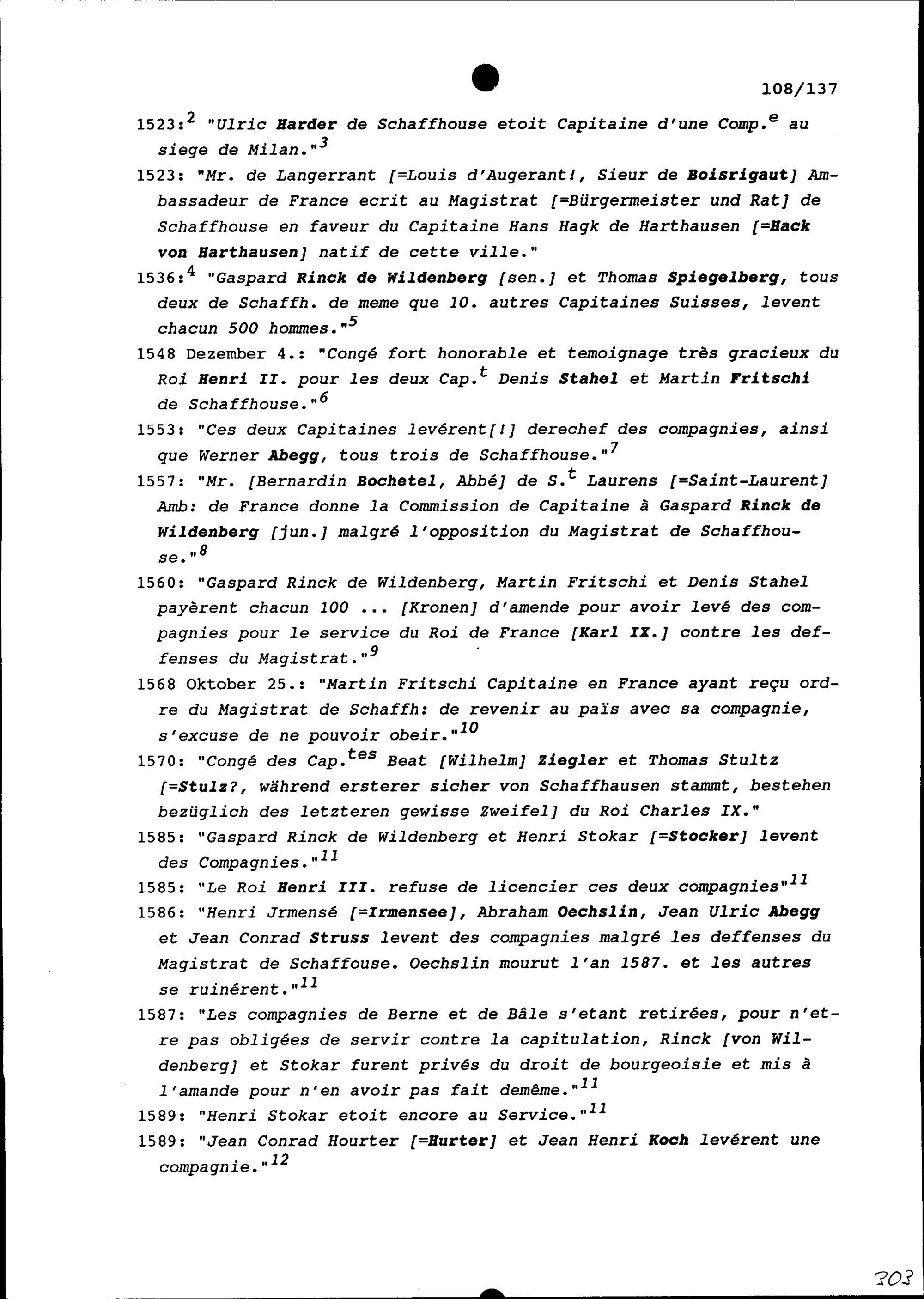 108/137

1523:$^{2}$ "Ulric Harder de Schaffhouse etoit Capitaine d'une Comp.$^{e}$ au siege de Milan."$^{3}$

1523: "Mr. de Langerrant [=Louis d'Augerant!, Sieur de Boisrigaut] Ambassadeur de France ecrit au Magistrat [=Bürgermeister und Rat] de Schaffhouse en faveur du Capitaine Hans Hagk de Harthausen [=Hack von Harthausen] natif de cette ville."

1536:$^{4}$ "Gaspard Rinck de Wildenberg [sen.] et Thomas Spiegelberg, tous deux de Schaffh. de meme que 10. autres Capitaines Suisses, levent chacun 500 hommes."$^{5}$

1548 Dezember 4.: "Congé fort honorable et temoignage très gracieux du Roi Henri II. pour les deux Cap.$^{t}$ Denis Stahel et Martin Fritschi de Schaffhouse."$^{6}$

1553: "Ces deux Capitaines levérent[!] derechef des compagnies, ainsi que Werner Abegg, tous trois de Schaffhouse."$^{7}$

1557: "Mr. [Bernardin Bochetel, Abbé] de S.$^{t}$ Laurens [=Saint-Laurent] Amb: de France donne la Commission de Capitaine à Gaspard Rinck de Wildenberg [jun.] malgré l'opposition du Magistrat de Schaffhouse."$^{8}$

1560: "Gaspard Rinck de Wildenberg, Martin Fritschi et Denis Stahel payèrent chacun 100 ... [Kronen] d'amende pour avoir levé des compagnies pour le service du Roi de France [Karl IX.] contre les deffenses du Magistrat."$^{9}$

1568 Oktober 25.: "Martin Fritschi Capitaine en France ayant reçu ordre du Magistrat de Schaffh: de revenir au païs avec sa compagnie, s'excuse de ne pouvoir obeir."$^{10}$

1570: "Congé des Cap.$^{tes}$ Beat [Wilhelm] Ziegler et Thomas Stultz [=Stulz?, während ersterer sicher von Schaffhausen stammt, bestehen bezüglich des letzteren gewisse Zweifel] du Roi Charles IX."

1585: "Gaspard Rinck de Wildenberg et Henri Stokar [=Stocker] levent des Compagnies."$^{11}$

1585: "Le Roi Henri III. refuse de licencier ces deux compagnies"$^{11}$

1586: "Henri Jrmensé [=Irmensee], Abraham Oechslin, Jean Ulric Abegg et Jean Conrad Struss levent des compagnies malgré les deffenses du Magistrat de Schaffouse. Oechslin mourut l'an 1587. et les autres se ruinérent."$^{11}$

1587: "Les compagnies de Berne et de Bâle s'etant retirées, pour n'etre pas obligées de servir contre la capitulation, Rinck [von Wildenberg] et Stokar furent privés du droit de bourgeoisie et mis à l'amande pour n'en avoir pas fait demême."$^{11}$

1589: "Henri Stokar etoit encore au Service."$^{11}$

1589: "Jean Conrad Hourter [=Hurter] et Jean Henri Koch levérent une compagnie."$^{12}$

303